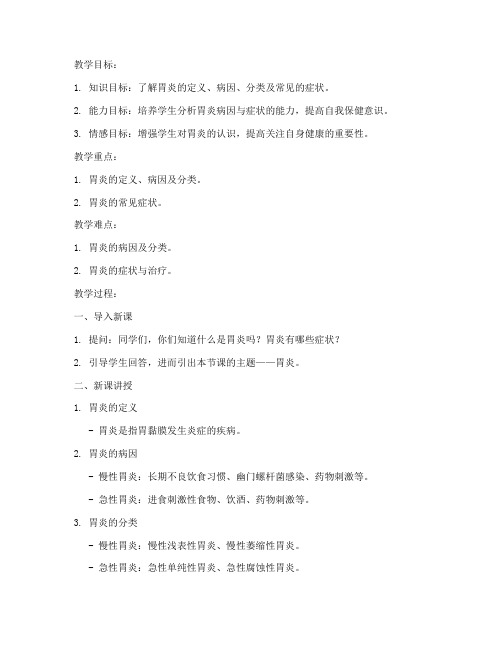 教学目标：

1. 知识目标：了解胃炎的定义、病因、分类及常见的症状。

2. 能力目标：培养学生分析胃炎病因与症状的能力，提高自我保健意识。

3. 情感目标：增强学生对胃炎的认识，提高关注自身健康的重要性。

教学重点：

1. 胃炎的定义、病因及分类。

2. 胃炎的常见症状。

教学难点：

1. 胃炎的病因及分类。

2. 胃炎的症状与治疗。

教学过程：

一、导入新课

1. 提问：同学们，你们知道什么是胃炎吗？胃炎有哪些症状？

2. 引导学生回答，进而引出本节课的主题——胃炎。

二、新课讲授

1. 胃炎的定义

- 胃炎是指胃黏膜发生炎症的疾病。

2. 胃炎的病因

- 慢性胃炎：长期不良饮食习惯、幽门螺杆菌感染、药物刺激等。

- 急性胃炎：进食刺激性食物、饮酒、药物刺激等。

3. 胃炎的分类

- 慢性胃炎：慢性浅表性胃炎、慢性萎缩性胃炎。

- 急性胃炎：急性单纯性胃炎、急性腐蚀性胃炎。